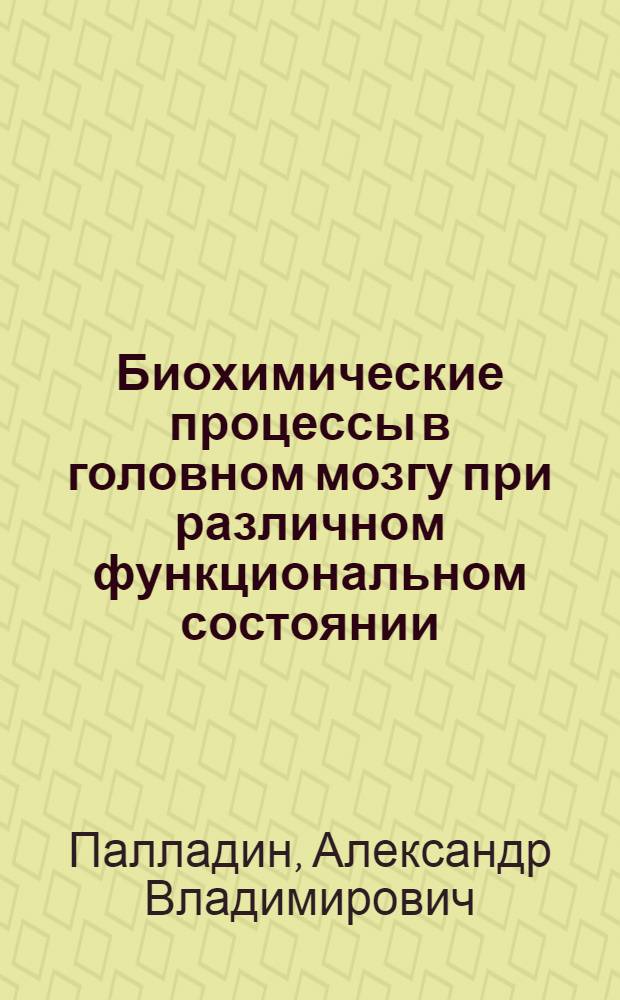 Биохимические процессы в головном мозгу при различном функциональном состоянии

Палладин, Александр Владимирович